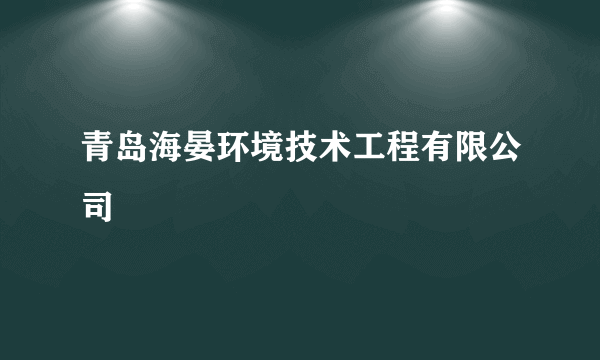 青岛海晏环境技术工程有限公司